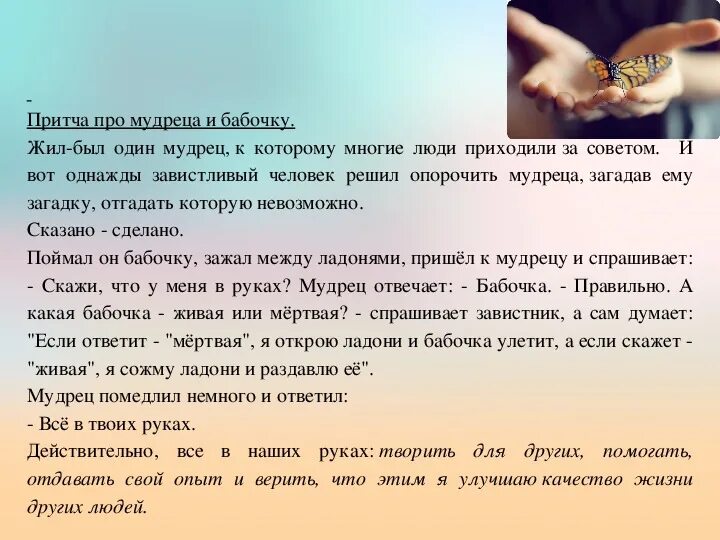 -
Притча про мудреца и бабочку.

Жил-был один мудрец, к которому многие люди приходили за советом. И вот однажды завистливый человек решил опорочить мудреца, загадав ему загадку, отгадать которую невозможно.

Сказано - сделано.

Поймал он бабочку, зажал между ладонями, пришёл к мудрецу и спрашивает: - Скажи, что у меня в руках? Мудрец отвечает: - Бабочка. - Правильно. А какая бабочка - живая или мёртвая? - спрашивает завистник, а сам думает: "Если ответит - "мёртвая", я открою ладони и бабочка улетит, а если скажет - "живая", я сожму ладони и раздавлю её".

Мудрец помедлил немного и ответил:

- Всё в твоих руках.

Действительно, все в наших руках: творить для других, помогать, отдавать свой опыт и верить, что этим я улучшаю качество жизни других людей.